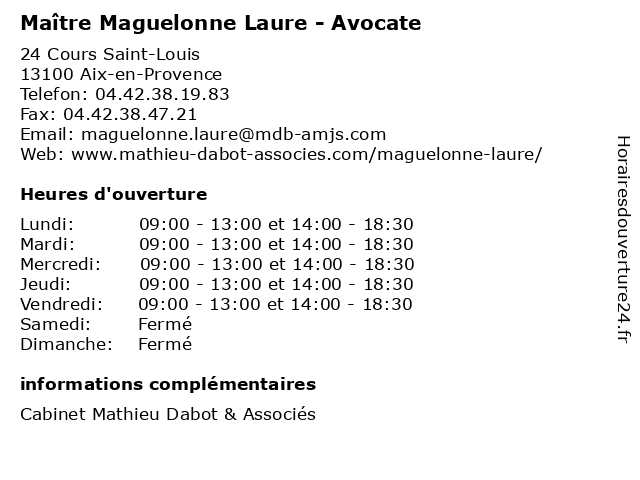 Maître Maguelonne Laure - Avocate

24 Cours Saint-Louis
13100 Aix-en-Provence
Telefon: 04.42.38.19.83
Fax: 04.42.38.47.21
Email: maguelonne.laure@mdb-amjs.com
Web: www.mathieu-dabot-associes.com/maguelonne-laure/

Heures d'ouverture

| | |
|---|---|
| Lundi: | 09:00 - 13:00 et 14:00 - 18:30 |
| Mardi: | 09:00 - 13:00 et 14:00 - 18:30 |
| Mercredi: | 09:00 - 13:00 et 14:00 - 18:30 |
| Jeudi: | 09:00 - 13:00 et 14:00 - 18:30 |
| Vendredi: | 09:00 - 13:00 et 14:00 - 18:30 |
| Samedi: | Fermé |
| Dimanche: | Fermé |

informations complémentaires

Cabinet Mathieu Dabot & Associés

Horairesdouverture24.fr